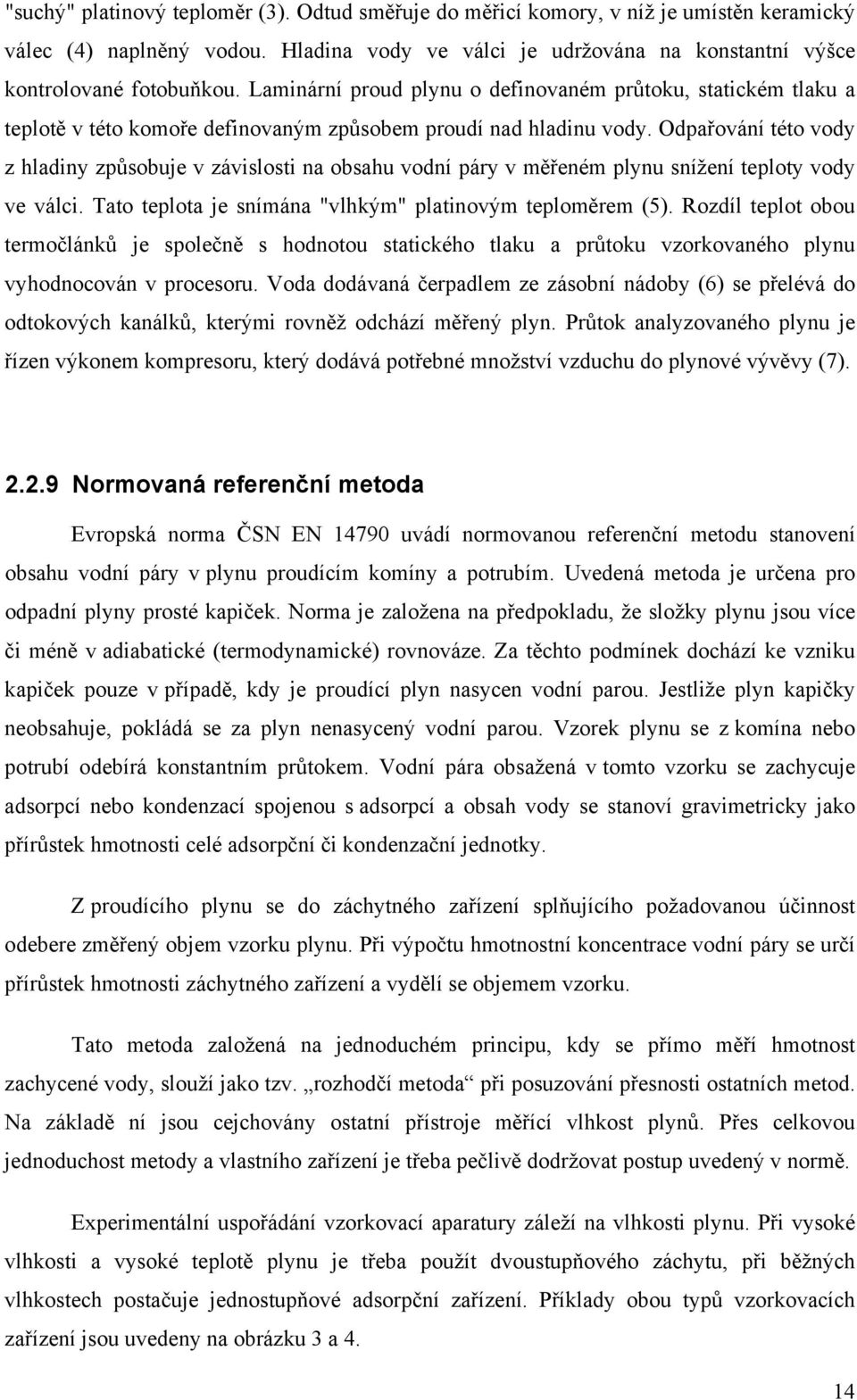 "suchý" platinový teploměr (3). Odtud směřuje do měřicí komory, v níž je umístěn keramický válec (4) naplněný vodou. Hladina vody ve válci je udržována na konstantní výšce kontrolované fotobuňkou. Laminární proud plynu o definovaném průtoku, statickém tlaku a teplotě v této komoře definovaným způsobem proudí nad hladinu vody. Odpařování této vody z hladiny způsobuje v závislosti na obsahu vodní páry v měřeném plynu snížení teploty vody ve válci. Tato teplota je snímána "vlhkým" platinovým teploměrem (5). Rozdíl teplot obou termočlánků je společně s hodnotou statického tlaku a průtoku vzorkovaného plynu vyhodnocován v procesoru. Voda dodávaná čerpadlem ze zásobní nádoby (6) se přelévá do odtokových kanálků, kterými rovněž odchází měřený plyn. Průtok analyzovaného plynu je řízen výkonem kompresoru, který dodává potřebné množství vzduchu do plynové vývěvy (7).

2.2.9 Normovaná referenční metoda

Evropská norma ČSN EN 14790 uvádí normovanou referenční metodu stanovení obsahu vodní páry v plynu proudícím komíny a potrubím. Uvedená metoda je určena pro odpadní plyny prosté kapiček. Norma je založena na předpokladu, že složky plynu jsou více či méně v adiabatické (termodynamické) rovnováze. Za těchto podmínek dochází ke vzniku kapiček pouze v případě, kdy je proudící plyn nasycen vodní parou. Jestliže plyn kapičky neobsahuje, pokládá se za plyn nenasycený vodní parou. Vzorek plynu se z komína nebo potrubí odebírá konstantním průtokem. Vodní pára obsažená v tomto vzorku se zachycuje adsorpcí nebo kondenzací spojenou s adsorpcí a obsah vody se stanoví gravimetricky jako přírůstek hmotnosti celé adsorpční či kondenzační jednotky.

Z proudícího plynu se do záchytného zařízení splňujícího požadovanou účinnost odebere změřený objem vzorku plynu. Při výpočtu hmotnostní koncentrace vodní páry se určí přírůstek hmotnosti záchytného zařízení a vydělí se objemem vzorku.

Tato metoda založená na jednoduchém principu, kdy se přímo měří hmotnost zachycené vody, slouží jako tzv. „rozhodčí metoda“ při posuzování přesnosti ostatních metod. Na základě ní jsou cejchovány ostatní přístroje měřící vlhkost plynů. Přes celkovou jednoduchost metody a vlastního zařízení je třeba pečlivě dodržovat postup uvedený v normě.

Experimentální uspořádání vzorkovací aparatury záleží na vlhkosti plynu. Při vysoké vlhkosti a vysoké teplotě plynu je třeba použít dvoustupňového záchytu, při běžných vlhkostech postačuje jednostupňové adsorpční zařízení. Příklady obou typů vzorkovacích zařízení jsou uvedeny na obrázku 3 a 4.

14